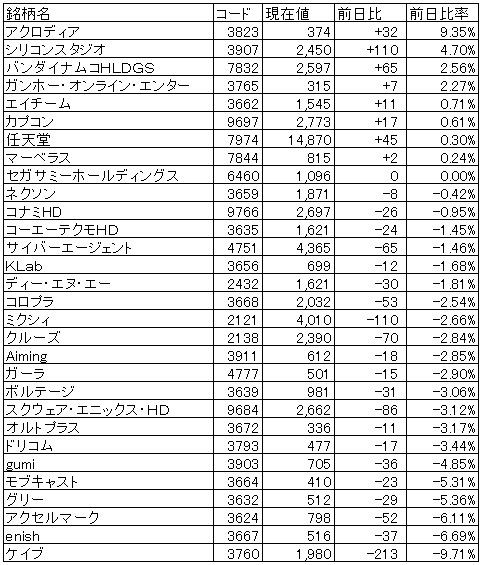 | 銘柄名 | コード | 現在値 | 前日比 | 前日比率 |
|---|---|---|---|---|
| アクロディア | 3823 | 374 | +32 | 9.35% |
| シリコンスタジオ | 3907 | 2,450 | +110 | 4.70% |
| バンダイナムコHLDGS | 7832 | 2,597 | +65 | 2.56% |
| ガンホー・オンライン・エンター | 3765 | 315 | +7 | 2.27% |
| エイチーム | 3662 | 1,545 | +11 | 0.71% |
| カプコン | 9697 | 2,773 | +17 | 0.61% |
| 任天堂 | 7974 | 14,870 | +45 | 0.30% |
| マーベラス | 7844 | 815 | +2 | 0.24% |
| セガサミーホールディングス | 6460 | 1,096 | 0 | 0.00% |
| ネクソン | 3659 | 1,871 | -8 | -0.42% |
| コナミHD | 9766 | 2,697 | -26 | -0.95% |
| コーエーテクモHD | 3635 | 1,621 | -24 | -1.45% |
| サイバーエージェント | 4751 | 4,365 | -65 | -1.46% |
| KLab | 3656 | 699 | -12 | -1.68% |
| ディー・エヌ・エー | 2432 | 1,621 | -30 | -1.81% |
| コロプラ | 3668 | 2,032 | -53 | -2.54% |
| ミクシィ | 2121 | 4,010 | -110 | -2.66% |
| クルーズ | 2138 | 2,390 | -70 | -2.84% |
| Aiming | 3911 | 612 | -18 | -2.85% |
| ガーラ | 4777 | 501 | -15 | -2.90% |
| ボルテージ | 3639 | 981 | -31 | -3.06% |
| スクウェア・エニックス・HD | 9684 | 2,662 | -86 | -3.12% |
| オルトプラス | 3672 | 336 | -11 | -3.17% |
| ドリコム | 3793 | 477 | -17 | -3.44% |
| gumi | 3903 | 705 | -36 | -4.85% |
| モブキャスト | 3664 | 410 | -23 | -5.31% |
| グリー | 3632 | 512 | -29 | -5.36% |
| アクセルマーク | 3624 | 798 | -52 | -6.11% |
| enish | 3667 | 516 | -37 | -6.69% |
| ケイブ | 3760 | 1,980 | -213 | -9.71% |